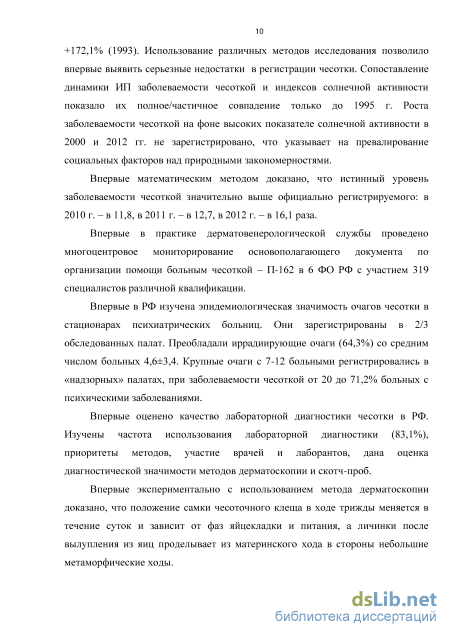 10

+172,1% (1993). Использование различных методов исследования позволило впервые выявить серьезные недостатки в регистрации чесотки. Сопоставление динамики ИП заболеваемости чесоткой и индексов солнечной активности показало их полное/частичное совпадение только до 1995 г. Роста заболеваемости чесоткой на фоне высоких показателе солнечной активности в 2000 и 2012 гг. не зарегистрировано, что указывает на превалирование социальных факторов над природными закономерностями.

Впервые математическим методом доказано, что истинный уровень заболеваемости чесоткой значительно выше официально регистрируемого: в 2010 г. – в 11,8, в 2011 г. – в 12,7, в 2012 г. – в 16,1 раза.

Впервые в практике дерматовенерологической службы проведено многоцентровое мониторирование основополагающего документа по организации помощи больным чесоткой – П-162 в 6 ФО РФ с участием 319 специалистов различной квалификации.

Впервые в РФ изучена эпидемиологическая значимость очагов чесотки в стационарах психиатрических больниц. Они зарегистрированы в 2/3 обследованных палат. Преобладали иррадиирующие очаги (64,3%) со средним числом больных 4,6±3,4. Крупные очаги с 7-12 больными регистрировались в «надзорных» палатах, при заболеваемости чесоткой от 20 до 71,2% больных с психическими заболеваниями.

Впервые оценено качество лабораторной диагностики чесотки в РФ. Изучены частота использования лабораторной диагностики (83,1%), приоритеты методов, участие врачей и лаборантов, дана оценка диагностической значимости методов дерматоскопии и скотч-проб.

Впервые экспериментально с использованием метода дерматоскопии доказано, что положение самки чесоточного клеща в ходе трижды меняется в течение суток и зависит от фаз яйцекладки и питания, а личинки после вылупления из яиц проделывает из материнского хода в стороны небольшие метаморфические ходы.

dsLib.net
библиотека диссертаций